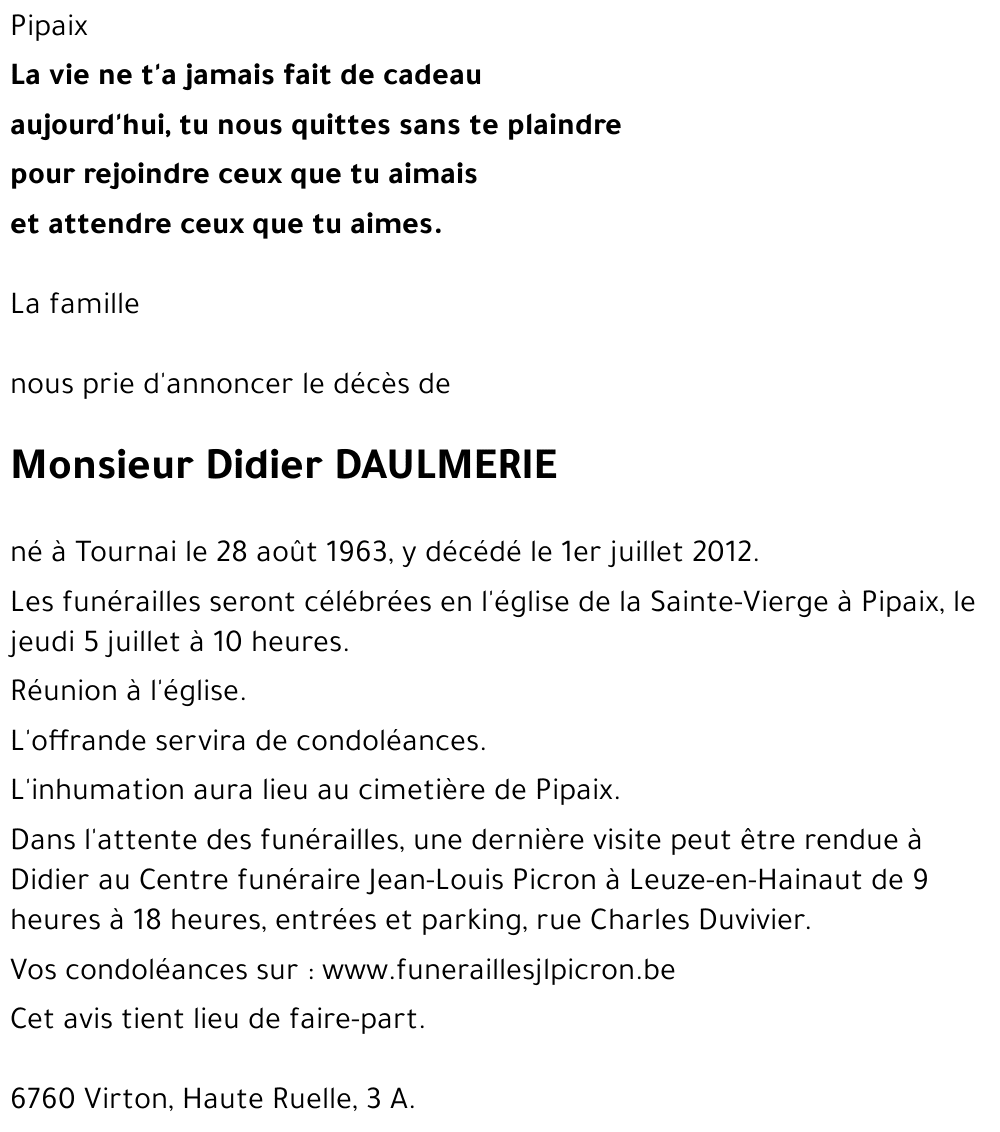 Pipaix

La vie ne t'a jamais fait de cadeau
aujourd'hui, tu nous quittes sans te plaindre
pour rejoindre ceux que tu aimais
et attendre ceux que tu aimes.

La famille

nous prie d'annoncer le décès de

Monsieur Didier DAULMERIE

né à Tournai le 28 août 1963, y décédé le 1er juillet 2012.

Les funérailles seront célébrées en l'église de la Sainte-Vierge à Pipaix, le jeudi 5 juillet à 10 heures.

Réunion à l'église.

L'offrande servira de condoléances.

L'inhumation aura lieu au cimetière de Pipaix.

Dans l'attente des funérailles, une dernière visite peut être rendue à Didier au Centre funéraire Jean-Louis Picron à Leuze-en-Hainaut de 9 heures à 18 heures, entrées et parking, rue Charles Duvivier.

Vos condoléances sur : www.funeraillesjlpicron.be

Cet avis tient lieu de faire-part.

6760 Virton, Haute Ruelle, 3 A.